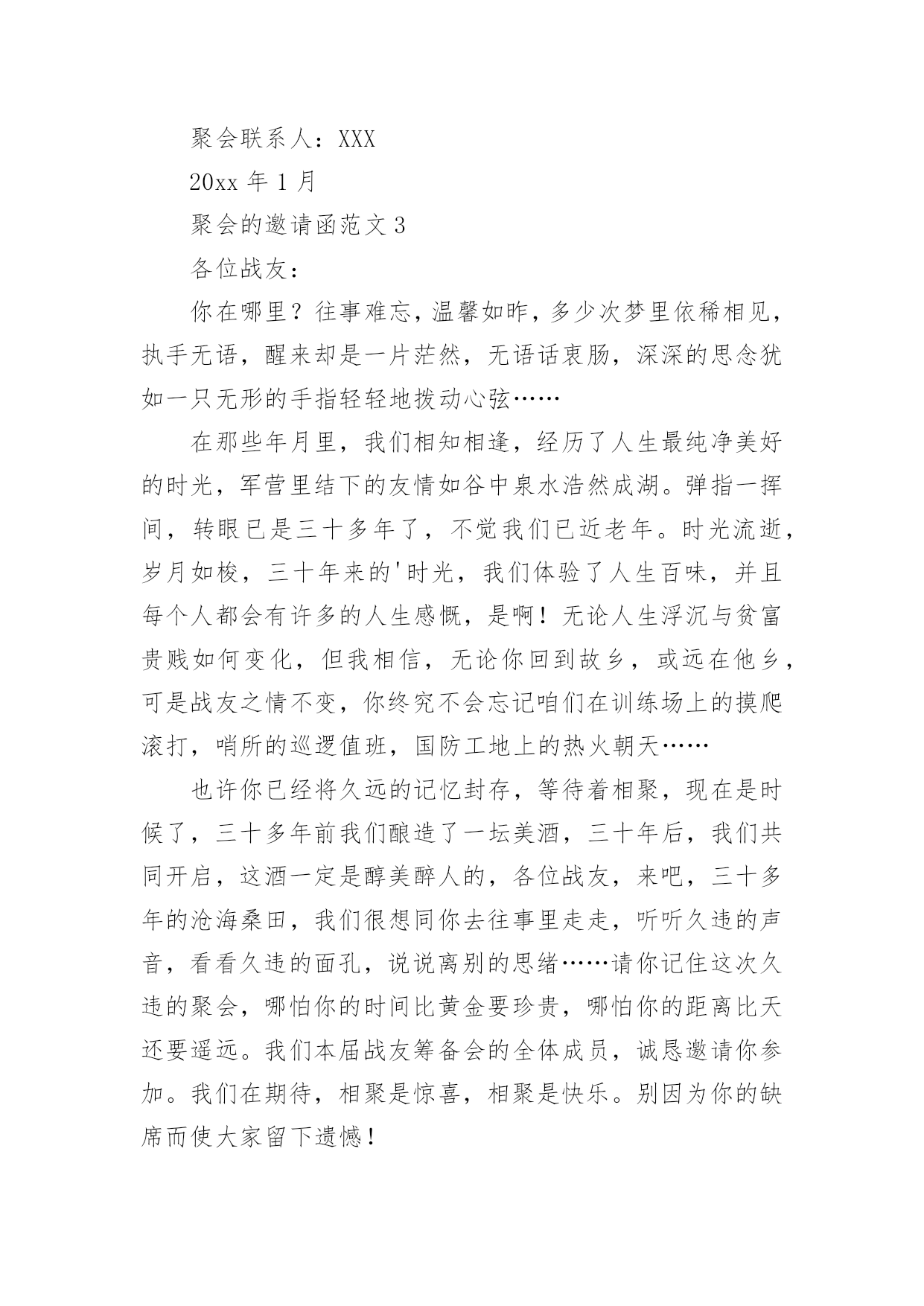 聚会联系人：XXX

20xx 年 1 月

聚会的邀请函范文 3

各位战友：

你在哪里？往事难忘，温馨如昨，多少次梦里依稀相见，执手无语，醒来却是一片茫然，无语话衷肠，深深的思念犹如一只无形的手指轻轻地拨动心弦……

在那些年月里，我们相知相逢，经历了人生最纯净美好的时光，军营里结下的友情如谷中泉水浩然成湖。弹指一挥间，转眼已是三十多年了，不觉我们已近老年。时光流逝，岁月如梭，三十年来的'时光，我们体验了人生百味，并且每个人都会有许多的人生感慨，是啊！无论人生浮沉与贫富贵贱如何变化，但我相信，无论你回到故乡，或远在他乡，可是战友之情不变，你终究不会忘记咱们在训练场上的摸爬滚打，哨所的巡逻值班，国防工地上的热火朝天……

也许你已经将久远的记忆封存，等待着相聚，现在是时候了，三十多年前我们酿造了一坛美酒，三十年后，我们共同开启，这酒一定是醇美醉人的，各位战友，来吧，三十多年的沧海桑田，我们很想同你去往事里走走，听听久违的声音，看看久违的面孔，说说离别的思绪……请你记住这次久违的聚会，哪怕你的时间比黄金要珍贵，哪怕你的距离比天还要遥远。我们本届战友筹备会的全体成员，诚恳邀请你参加。我们在期待，相聚是惊喜，相聚是快乐。别因为你的缺席而使大家留下遗憾！